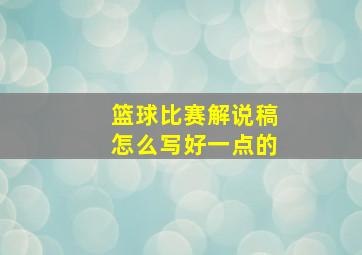 篮球比赛解说稿
怎么写好一点的